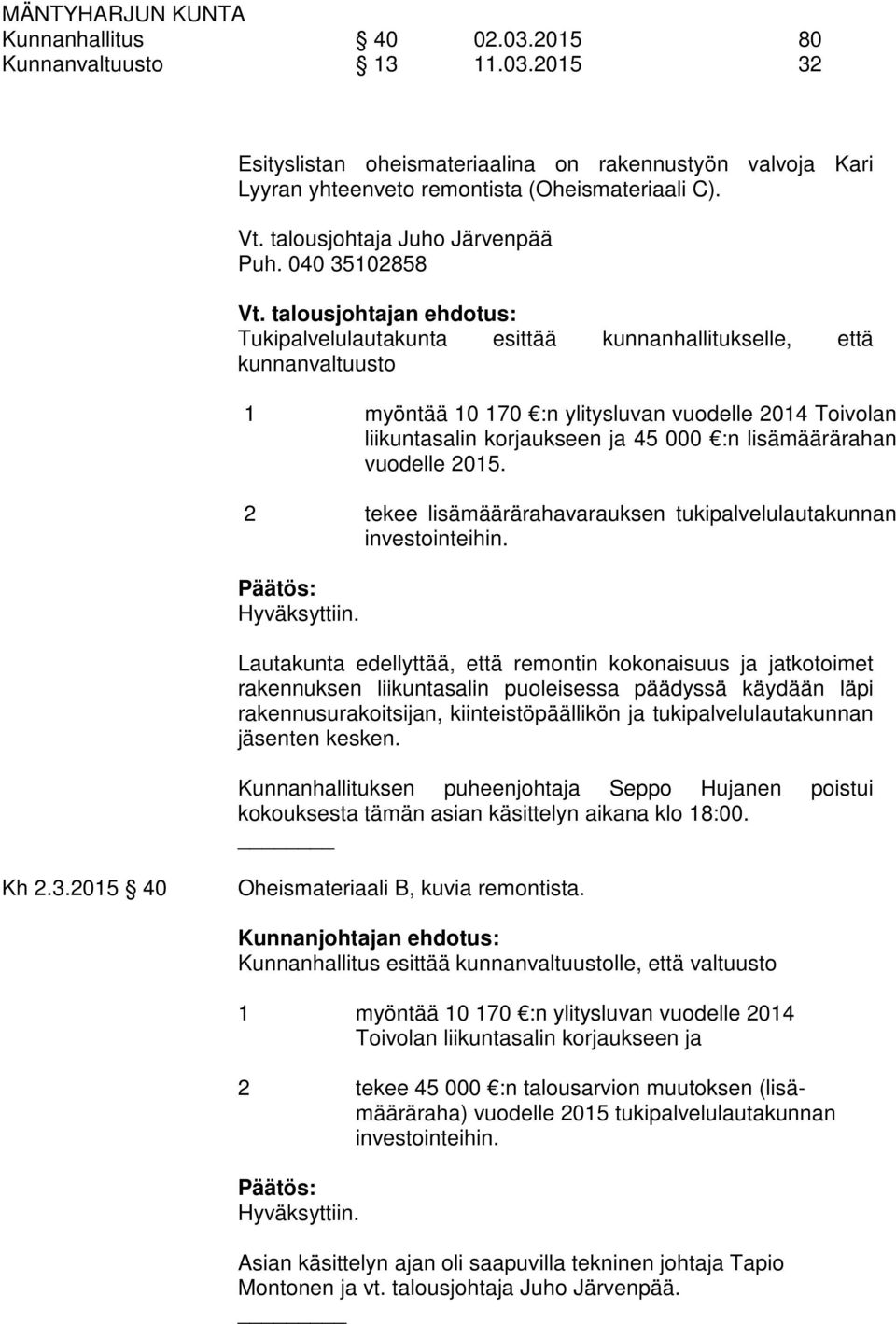 MÄNTYHARJUN KUNTA
Kunnanhallitus § 40 02.03.2015 80
Kunnanvaltuusto § 13 11.03.2015 32

Esityslistan oheismateriaalina on rakennustyön valvoja Kari Lyyran yhteenveto remontista (Oheismateriaali C).

Vt. talousjohtaja Juho Järvenpää
Puh. 040 35102858

Vt. talousjohtajan ehdotus:
Tukipalvelulautakunta esittää kunnanhallitukselle, että kunnanvaltuusto

1 myöntää 10 170 €:n ylitysluvan vuodelle 2014 Toivolan liikuntasalin korjaukseen ja 45 000 €:n lisämäärärahan vuodelle 2015.

2 tekee lisämäärärahavarauksen tukipalvelulautakunnan investointeihin.

Päätös:
Hyväksyttiin.

Lautakunta edellyttää, että remontin kokonaisuus ja jatkotoimet rakennuksen liikuntasalin puoleisessa päädyssä käydään läpi rakennusurakoitsijan, kiinteistöpäällikön ja tukipalvelulautakunnan jäsenten kesken.

Kunnanhallituksen puheenjohtaja Seppo Hujanen poistui kokouksesta tämän asian käsittelyn aikana klo 18:00.

Kh 2.3.2015 § 40 Oheismateriaali B, kuvia remontista.

Kunnanjohtajan ehdotus:
Kunnanhallitus esittää kunnanvaltuustolle, että valtuusto

1 myöntää 10 170 €:n ylitysluvan vuodelle 2014 Toivolan liikuntasalin korjaukseen ja

2 tekee 45 000 €:n talousarvion muutoksen (lisämääräraha) vuodelle 2015 tukipalvelulautakunnan investointeihin.

Päätös:
Hyväksyttiin.

Asian käsittelyn ajan oli saapuvilla tekninen johtaja Tapio Montonen ja vt. talousjohtaja Juho Järvenpää.